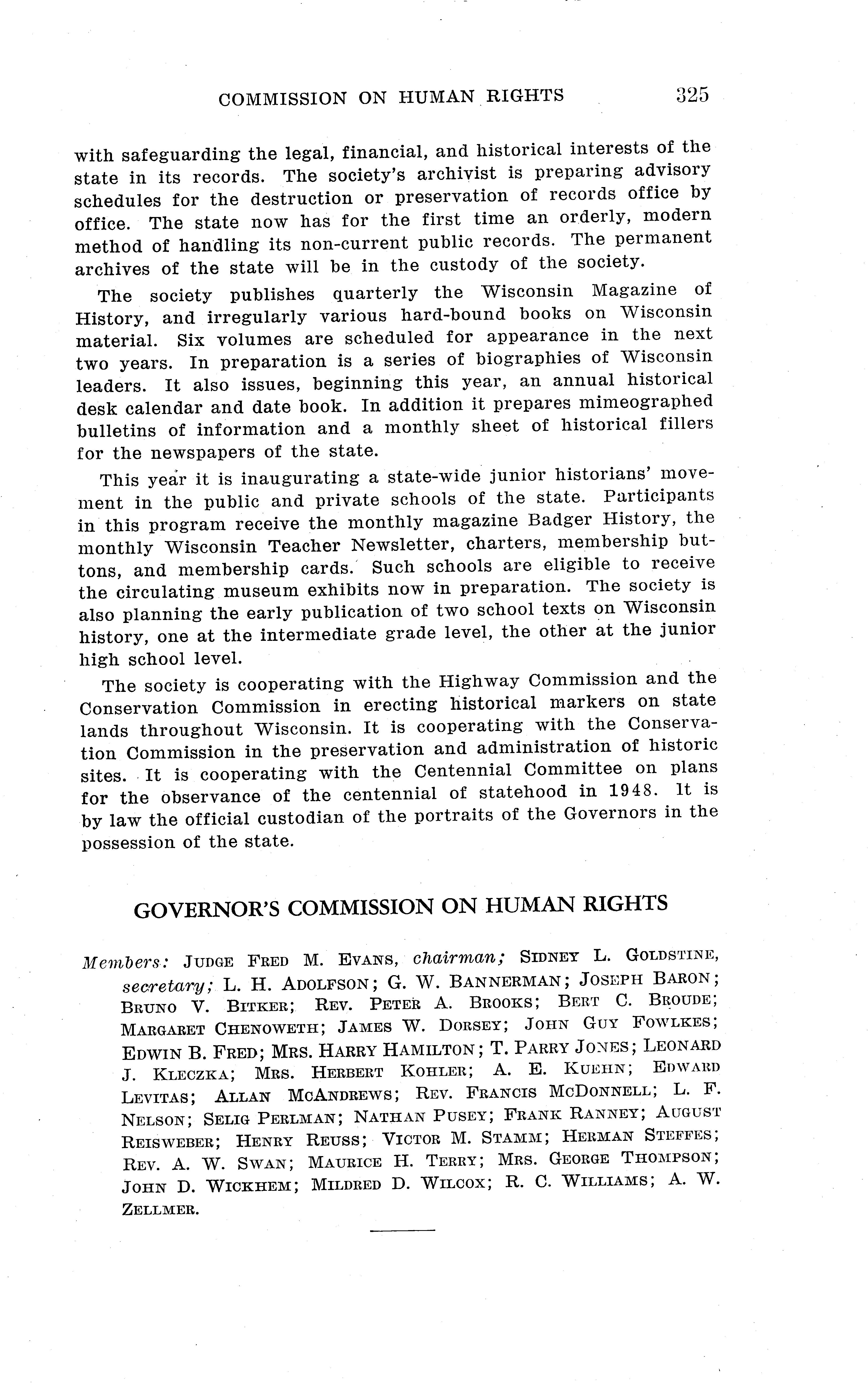 COMMISSION ON HUMAN RIGHTS 325

with safeguarding the legal, financial, and historical interests of the state in its records. The society's archivist is preparing advisory schedules for the destruction or preservation of records office by office. The state now has for the first time an orderly, modern method of handling its non-current public records. The permanent archives of the state will be in the custody of the society.

The society publishes quarterly the Wisconsin Magazine of History, and irregularly various hard-bound books on Wisconsin material. Six volumes are scheduled for appearance in the next two years. In preparation is a series of biographies of Wisconsin leaders. It also issues, beginning this year, an annual historical desk calendar and date book. In addition it prepares mimeographed bulletins of information and a monthly sheet of historical fillers for the newspapers of the state.

This year it is inaugurating a state-wide junior historians' movement in the public and private schools of the state. Participants in this program receive the monthly magazine Badger History, the monthly Wisconsin Teacher Newsletter, charters, membership buttons, and membership cards. Such schools are eligible to receive the circulating museum exhibits now in preparation. The society is also planning the early publication of two school texts on Wisconsin history, one at the intermediate grade level, the other at the junior high school level.

The society is cooperating with the Highway Commission and the Conservation Commission in erecting historical markers on state lands throughout Wisconsin. It is cooperating with the Conservation Commission in the preservation and administration of historic sites. It is cooperating with the Centennial Committee on plans for the observance of the centennial of statehood in 1948. It is by law the official custodian of the portraits of the Governors in the possession of the state.

GOVERNOR'S COMMISSION ON HUMAN RIGHTS

Members: JUDGE FRED M. EVANS, chairman; SIDNEY L. GOLDSTINE, secretary; L. H. ADOLFSON; G. W. BANNERMAN; JOSEPH BARON; BRUNO V. BITKER; REV. PETER A. BROOKS; BERT C. BROUDE; MARGARET CHENOWETH; JAMES W. DORSEY; JOHN GUY FOWLKES; EDWIN B. FRED; MRS. HARRY HAMILTON; T. PARRY JONES; LEONARD J. KLECZKA; MRS. HERBERT KOHLER; A. E. KUEHN; EDWARD LEVITAS; ALLAN MCANDREWS; REV. FRANCIS MCDONNELL; L. F. NELSON; SELIG PERLMAN; NATHAN PUSEY; FRANK RANNEY; AUGUST REISWEBER; HENRY REUSS; VICTOR M. STAMM; HERMAN STEFFES; REV. A. W. SWAN; MAURICE H. TERRY; MRS. GEORGE THOMPSON; JOHN D. WICKHEM; MILDRED D. WILCOX; R. C. WILLIAMS; A. W. ZELLMER.